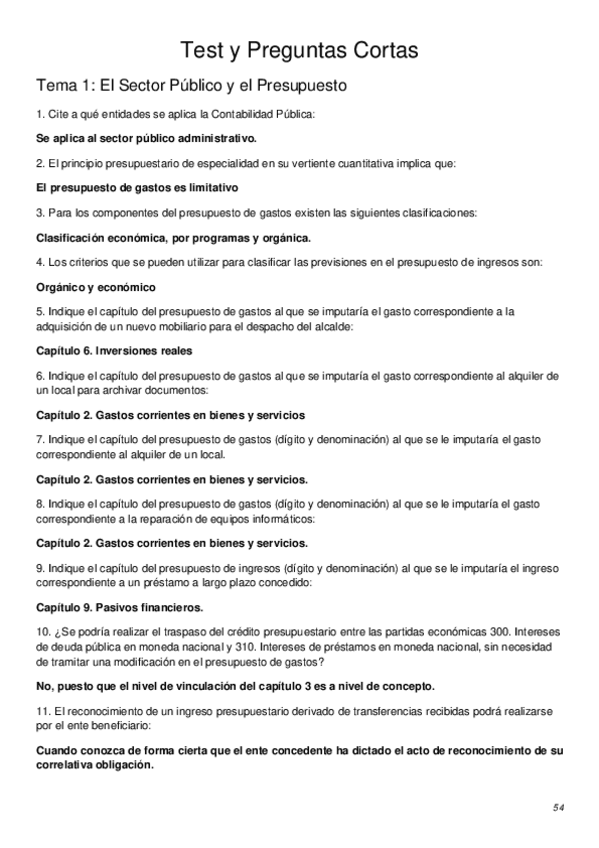 Test y Preguntas Cortas

Tema 1: El Sector Público y el Presupuesto

1. Cite a qué entidades se aplica la Contabilidad Pública:

Se aplica al sector público administrativo.

2. El principio presupuestario de especialidad en su vertiente cuantitativa implica que:

El presupuesto de gastos es limitativo

3. Para los componentes del presupuesto de gastos existen las siguientes clasificaciones:

Clasificación económica, por programas y orgánica.

4. Los criterios que se pueden utilizar para clasificar las previsiones en el presupuesto de ingresos son:

Orgánico y económico

5. Indique el capítulo del presupuesto de gastos al que se imputaría el gasto correspondiente a la adquisición de un nuevo mobiliario para el despacho del alcalde:

Capítulo 6. Inversiones reales

6. Indique el capítulo del presupuesto de gastos al que se imputaría el gasto correspondiente al alquiler de un local para archivar documentos:

Capítulo 2. Gastos corrientes en bienes y servicios

7. Indique el capítulo del presupuesto de gastos (dígito y denominación) al que se le imputaría el gasto correspondiente al alquiler de un local.

Capítulo 2. Gastos corrientes en bienes y servicios.

8. Indique el capítulo del presupuesto de gastos (dígito y denominación) al que se le imputaría el gasto correspondiente a la reparación de equipos informáticos:

Capítulo 2. Gastos corrientes en bienes y servicios.

9. Indique el capítulo del presupuesto de ingresos (dígito y denominación) al que se le imputaría el ingreso correspondiente a un préstamo a largo plazo concedido:

Capítulo 9. Pasivos financieros.

10. ¿Se podría realizar el traspaso del crédito presupuestario entre las partidas económicas 300. Intereses de deuda pública en moneda nacional y 310. Intereses de préstamos en moneda nacional, sin necesidad de tramitar una modificación en el presupuesto de gastos?

No, puesto que el nivel de vinculación del capítulo 3 es a nivel de concepto.

11. El reconocimiento de un ingreso presupuestario derivado de transferencias recibidas podrá realizarse por el ente beneficiario:

Cuando conozca de forma cierta que el ente concedente ha dictado el acto de reconocimiento de su correlativa obligación.

54